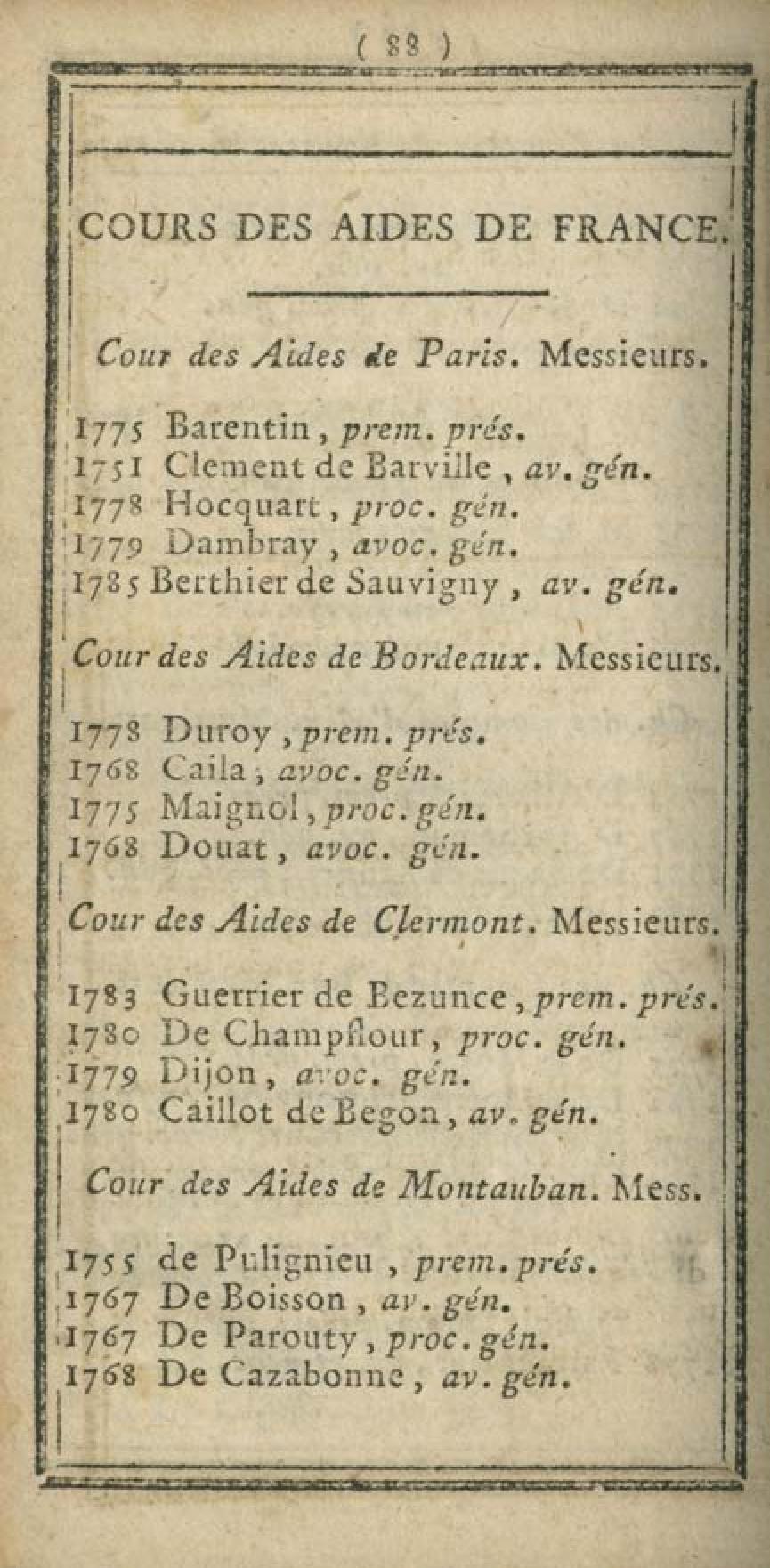 ( 88 )

COURS DES AIDES DE FRANCE.

Cour des Aides de Paris. Messieurs.

1775 Barentin, prem. prés.
1751 Clement de Barville, av. gén.
1778 Hocquart, proc. gén.
1779 Dambray, avoc. gén.
1785 Berthier de Sauvigny, av. gén.

Cour des Aides de Bordeaux. Messieurs.

1778 Duroy, prem. prés.
1768 Caila, avoc. gén.
1775 Maignol, proc. gén.
1768 Douat, avoc. gén.

Cour des Aides de Clermont. Messieurs.

1783 Guerrier de Bezunce, prem. prés.
1780 De Champflour, proc. gén.
1779 Dijon, avoc. gén.
1780 Caillot de Begon, av. gén.

Cour des Aides de Montauban. Mess.

1755 de Pulignieu, prem. prés.
1767 De Boisson, av. gén.
1767 De Parouty, proc. gén.
1768 De Cazabonne, av. gén.